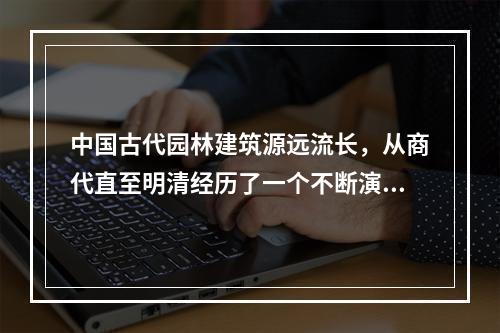 中国古代园林建筑源远流长，从商代直至明清经历了一个不断演...